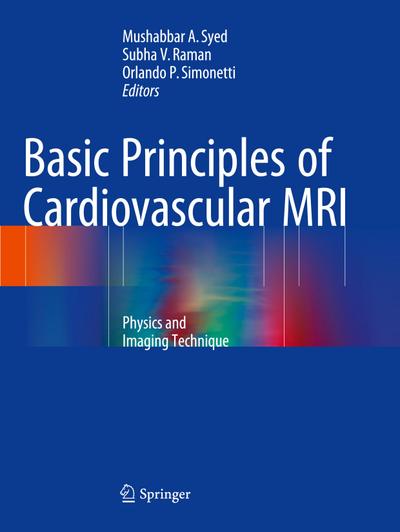 Mushabbar A. Syed
Subha V. Raman
Orlando P. Simonetti
Editors

Basic Principles of Cardiovascular MRI

Physics and Imaging Technique

Springer